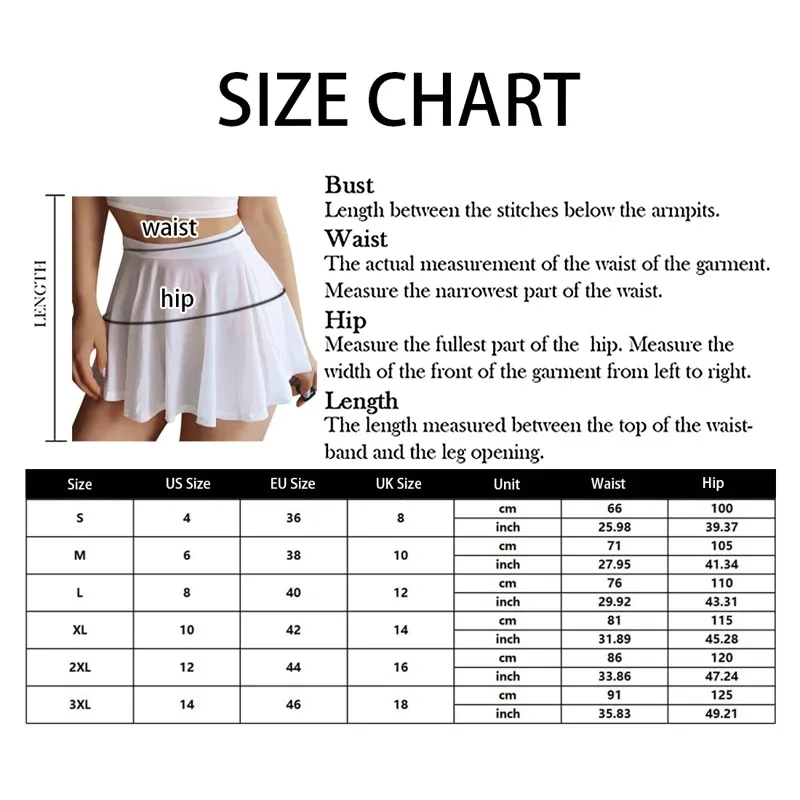 SIZE CHART

LENGTH

waist

hip

Bust
Length between the stitches below the armpits.

Waist
The actual measurement of the waist of the garment. Measure the narrowest part of the waist.

Hip
Measure the fullest part of the hip. Measure the width of the front of the garment from left to right.

Length
The length measured between the top of the waistband and the leg opening.

| Size | US Size | EU Size | UK Size | Unit | Waist | Hip |
|---|---|---|---|---|---|---|
| S | 4 | 36 | 8 | cm | 66 | 100 |
| | | | | inch | 25.98 | 39.37 |
| M | 6 | 38 | 10 | cm | 71 | 105 |
| | | | | inch | 27.95 | 41.34 |
| L | 8 | 40 | 12 | cm | 76 | 110 |
| | | | | inch | 29.92 | 43.31 |
| XL | 10 | 42 | 14 | cm | 81 | 115 |
| | | | | inch | 31.89 | 45.28 |
| 2XL | 12 | 44 | 16 | cm | 86 | 120 |
| | | | | inch | 33.86 | 47.24 |
| 3XL | 14 | 46 | 18 | cm | 91 | 125 |
| | | | | inch | 35.83 | 49.21 |